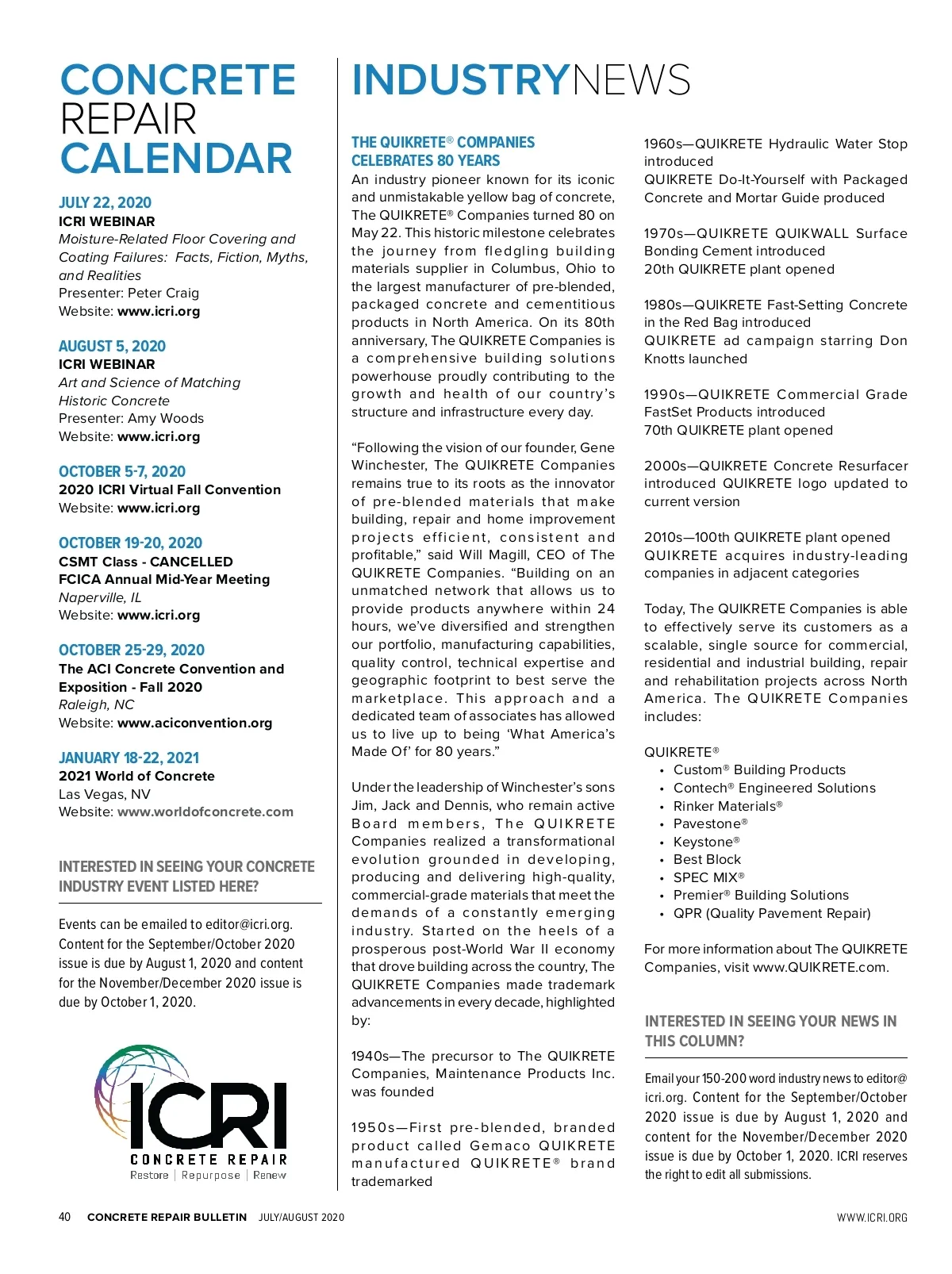 CONCRETE REPAIR CALENDAR

JULY 22, 2020
ICRI WEBINAR
Moisture-Related Floor Covering and Coating Failures: Facts, Fiction, Myths, and Realities
Presenter: Peter Craig
Website: www.icri.org

AUGUST 5, 2020
ICRI WEBINAR
Art and Science of Matching Historic Concrete
Presenter: Amy Woods
Website: www.icri.org

OCTOBER 5-7, 2020
2020 ICRI Virtual Fall Convention
Website: www.icri.org

OCTOBER 19-20, 2020
CSMT Class - CANCELLED
FCICA Annual Mid-Year Meeting
Naperville, IL
Website: www.icri.org

OCTOBER 25-29, 2020
The ACI Concrete Convention and Exposition - Fall 2020
Raleigh, NC
Website: www.aciconvention.org

JANUARY 18-22, 2021
2021 World of Concrete
Las Vegas, NV
Website: www.worldofconcrete.com

INTERESTED IN SEEING YOUR CONCRETE INDUSTRY EVENT LISTED HERE?

Events can be emailed to editor@icri.org. Content for the September/October 2020 issue is due by August 1, 2020 and content for the November/December 2020 issue is due by October 1, 2020.

ICRI
CONCRETE REPAIR
Restore | Repurpose | Renew

INDUSTRYNEWS

THE QUIKRETE® COMPANIES CELEBRATES 80 YEARS

An industry pioneer known for its iconic and unmistakable yellow bag of concrete, The QUIKRETE® Companies turned 80 on May 22. This historic milestone celebrates the journey from fledgling building materials supplier in Columbus, Ohio to the largest manufacturer of pre-blended, packaged concrete and cementitious products in North America. On its 80th anniversary, The QUIKRETE Companies is a comprehensive building solutions powerhouse proudly contributing to the growth and health of our country's structure and infrastructure every day.

"Following the vision of our founder, Gene Winchester, The QUIKRETE Companies remains true to its roots as the innovator of pre-blended materials that make building, repair and home improvement projects efficient, consistent and profitable," said Will Magill, CEO of The QUIKRETE Companies. "Building on an unmatched network that allows us to provide products anywhere within 24 hours, we've diversified and strengthen our portfolio, manufacturing capabilities, quality control, technical expertise and geographic footprint to best serve the marketplace. This approach and a dedicated team of associates has allowed us to live up to being 'What America's Made Of' for 80 years."

Under the leadership of Winchester's sons Jim, Jack and Dennis, who remain active Board members, The QUIKRETE Companies realized a transformational evolution grounded in developing, producing and delivering high-quality, commercial-grade materials that meet the demands of a constantly emerging industry. Started on the heels of a prosperous post-World War II economy that drove building across the country, The QUIKRETE Companies made trademark advancements in every decade, highlighted by:

1940s—The precursor to The QUIKRETE Companies, Maintenance Products Inc. was founded

1950s—First pre-blended, branded product called Gemaco QUIKRETE manufactured QUIKRETE® brand trademarked

1960s—QUIKRETE Hydraulic Water Stop introduced
QUIKRETE Do-It-Yourself with Packaged Concrete and Mortar Guide produced

1970s—QUIKRETE QUIKWALL Surface Bonding Cement introduced
20th QUIKRETE plant opened

1980s—QUIKRETE Fast-Setting Concrete in the Red Bag introduced
QUIKRETE ad campaign starring Don Knotts launched

1990s—QUIKRETE Commercial Grade FastSet Products introduced
70th QUIKRETE plant opened

2000s—QUIKRETE Concrete Resurfacer introduced QUIKRETE logo updated to current version

2010s—100th QUIKRETE plant opened
QUIKRETE acquires industry-leading companies in adjacent categories

Today, The QUIKRETE Companies is able to effectively serve its customers as a scalable, single source for commercial, residential and industrial building, repair and rehabilitation projects across North America. The QUIKRETE Companies includes:

QUIKRETE®
• Custom® Building Products
• Contech® Engineered Solutions
• Rinker Materials®
• Pavestone®
• Keystone®
• Best Block
• SPEC MIX®
• Premier® Building Solutions
• QPR (Quality Pavement Repair)

For more information about The QUIKRETE Companies, visit www.QUIKRETE.com.

INTERESTED IN SEEING YOUR NEWS IN THIS COLUMN?

Email your 150-200 word industry news to editor@icri.org. Content for the September/October 2020 issue is due by August 1, 2020 and content for the November/December 2020 issue is due by October 1, 2020. ICRI reserves the right to edit all submissions.

40 CONCRETE REPAIR BULLETIN JULY/AUGUST 2020

WWW.ICRI.ORG